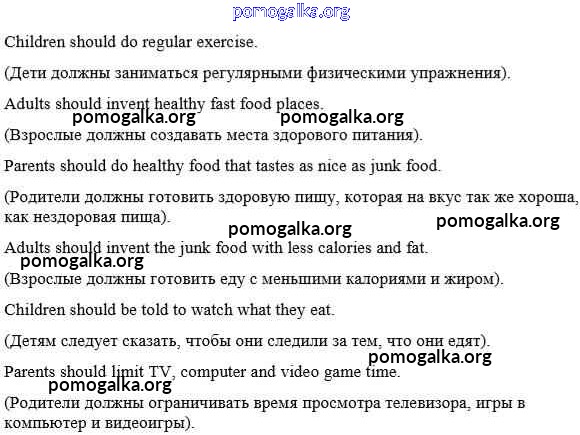 pomogalka.org

Children should do regular exercise.

(Дети должны заниматься регулярными физическими упражнения).

Adults should invent healthy fast food places.

pomogalka.org pomogalka.org

(Взрослые должны создавать места здорового питания).

Parents should do healthy food that tastes as nice as junk food.

(Родители должны готовить здоровую пищу, которая на вкус так же хороша, как нездоровая пища).

pomogalka.org pomogalka.org

Adults should invent the junk food with less calories and fat.

pomogalka.org

(Взрослые должны готовить еду с меньшими калориями и жиром).

Children should be told to watch what they eat.

(Детям следует сказать, чтобы они следили за тем, что они едят).

pomogalka.org

Parents should limit TV, computer and video game time.

pomogalka.org

(Родители должны ограничивать время просмотра телевизора, игры в компьютер и видеоигры).